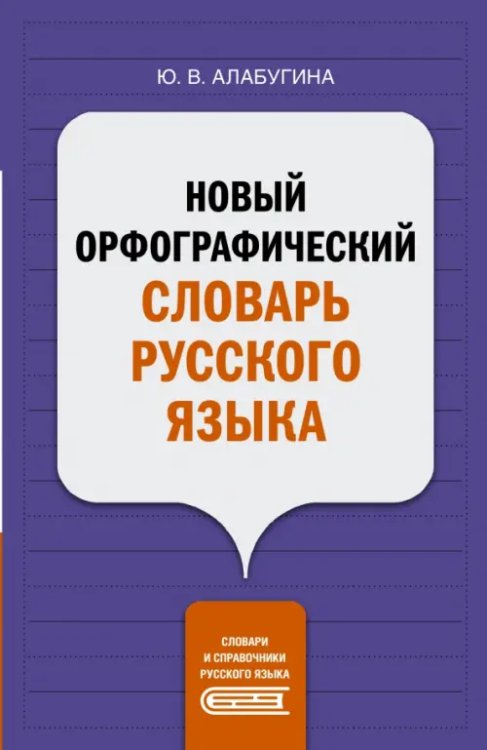 Ю. В. АЛАБУГИНА

НОВЫЙ ОРФОГРАФИЧЕСКИЙ СЛОВАРЬ РУССКОГО ЯЗЫКА

СЛОВАРИ И СПРАВОЧНИКИ РУССКОГО ЯЗЫКА